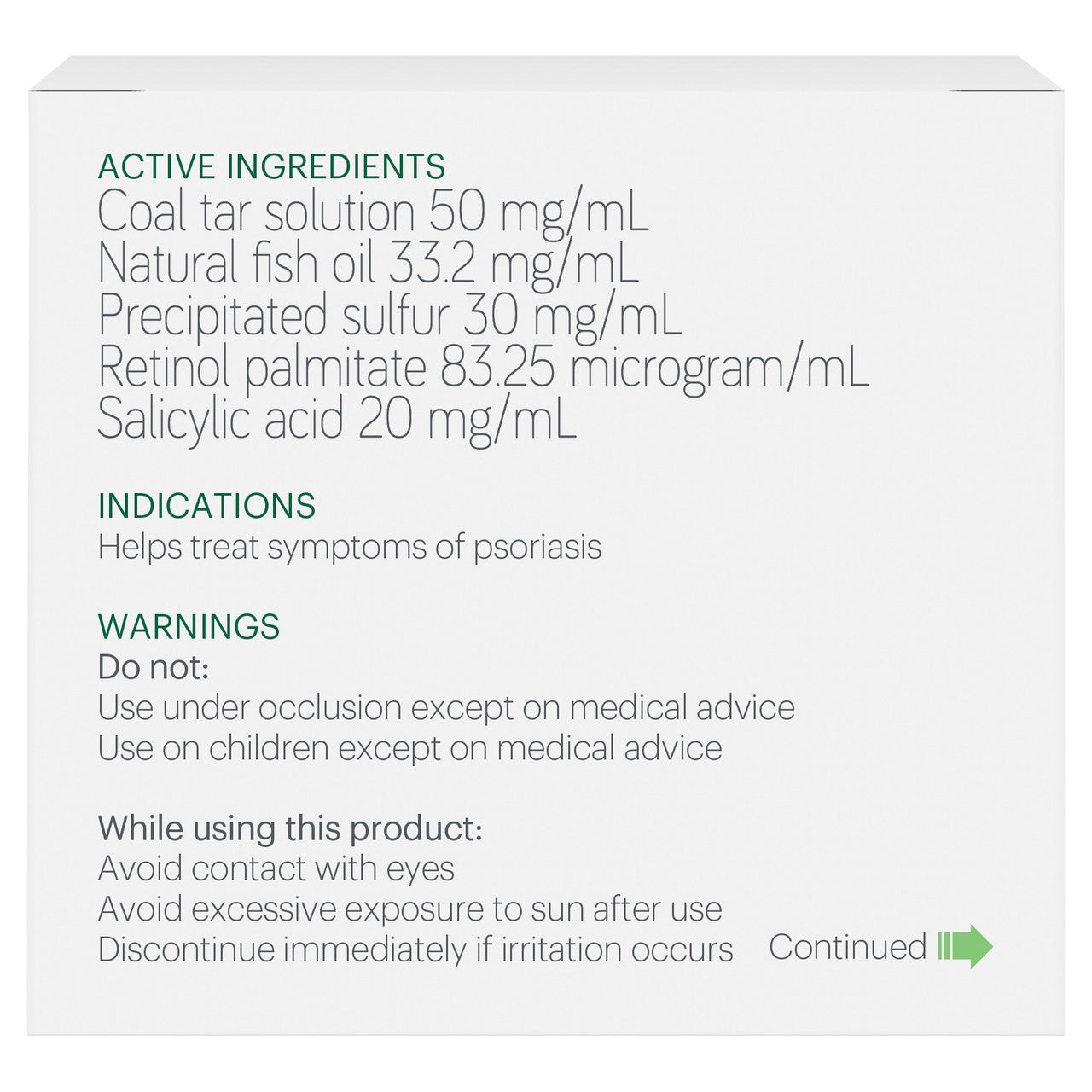 ACTIVE INGREDIENTS
Coal tar solution 50 mg/mL
Natural fish oil 33.2 mg/mL
Precipitated sulfur 30 mg/mL
Retinol palmitate 83.25 microgram/mL
Salicylic acid 20 mg/mL

INDICATIONS
Helps treat symptoms of psoriasis

WARNINGS
Do not:
Use under occlusion except on medical advice
Use on children except on medical advice

While using this product:
Avoid contact with eyes
Avoid excessive exposure to sun after use
Discontinue immediately if irritation occurs

Continued